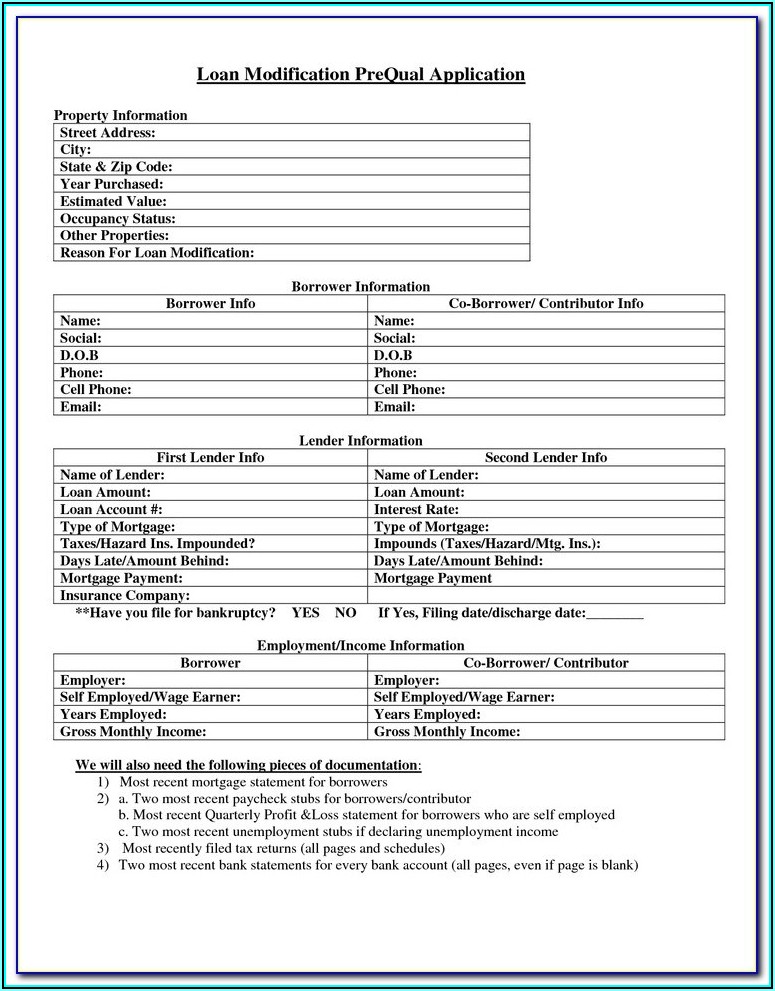 Loan Modification PreQual Application

Property Information

| Street Address: |
|---|
| City: |
| State & Zip Code: |
| Year Purchased: |
| Estimated Value: |
| Occupancy Status: |
| Other Properties: |
| Reason For Loan Modification: |

Borrower Information

| Borrower Info | Co-Borrower/ Contributor Info |
|---|---|
| Name: | Name: |
| Social: | Social: |
| D.O.B | D.O.B |
| Phone: | Phone: |
| Cell Phone: | Cell Phone: |
| Email: | Email: |

Lender Information

| First Lender Info | Second Lender Info |
|---|---|
| Name of Lender: | Name of Lender: |
| Loan Amount: | Loan Amount: |
| Loan Account #: | Interest Rate: |
| Type of Mortgage: | Type of Mortgage: |
| Taxes/Hazard Ins. Impounded? | Impounds (Taxes/Hazard/Mtg. Ins.): |
| Days Late/Amount Behind: | Days Late/Amount Behind: |
| Mortgage Payment: | Mortgage Payment |
| Insurance Company: | |

**Have you file for bankruptcy? YES NO If Yes, Filing date/discharge date:________

Employment/Income Information

| Borrower | Co-Borrower/ Contributor |
|---|---|
| Employer: | Employer: |
| Self Employed/Wage Earner: | Self Employed/Wage Earner: |
| Years Employed: | Years Employed: |
| Gross Monthly Income: | Gross Monthly Income: |

We will also need the following pieces of documentation:
1) Most recent mortgage statement for borrowers
2) a. Two most recent paycheck stubs for borrowers/contributor
b. Most recent Quarterly Profit &Loss statement for borrowers who are self employed
c. Two most recent unemployment stubs if declaring unemployment income
3) Most recently filed tax returns (all pages and schedules)
4) Two most recent bank statements for every bank account (all pages, even if page is blank)